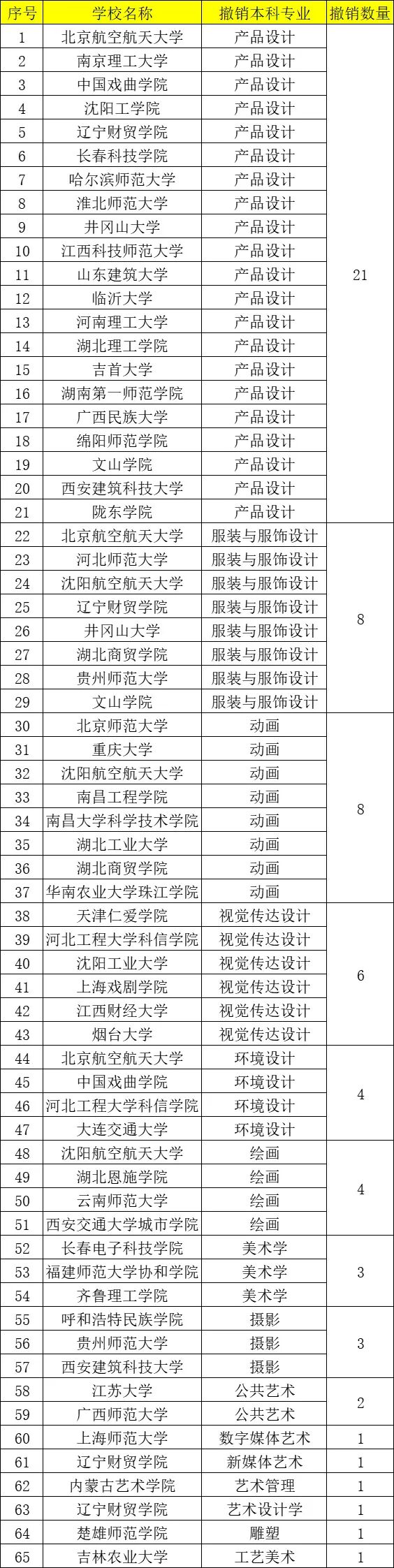 | 序号 | 学校名称 | 撤销本科专业 | 撤销数量 |
|---|---|---|---|
| 1 | 北京航空航天大学 | 产品设计 | 21 |
| 2 | 南京理工大学 | 产品设计 | |
| 3 | 中国戏曲学院 | 产品设计 | |
| 4 | 沈阳工学院 | 产品设计 | |
| 5 | 辽宁财贸学院 | 产品设计 | |
| 6 | 长春科技学院 | 产品设计 | |
| 7 | 哈尔滨师范大学 | 产品设计 | |
| 8 | 淮北师范大学 | 产品设计 | |
| 9 | 井冈山大学 | 产品设计 | |
| 10 | 江西科技师范大学 | 产品设计 | |
| 11 | 山东建筑大学 | 产品设计 | |
| 12 | 临沂大学 | 产品设计 | |
| 13 | 河南理工大学 | 产品设计 | |
| 14 | 湖北理工学院 | 产品设计 | |
| 15 | 吉首大学 | 产品设计 | |
| 16 | 湖南第一师范学院 | 产品设计 | |
| 17 | 广西民族大学 | 产品设计 | |
| 18 | 绵阳师范学院 | 产品设计 | |
| 19 | 文山学院 | 产品设计 | |
| 20 | 西安建筑科技大学 | 产品设计 | |
| 21 | 陇东学院 | 产品设计 | |
| 22 | 北京航空航天大学 | 服装与服饰设计 | 8 |
| 23 | 河北师范大学 | 服装与服饰设计 | |
| 24 | 沈阳航空航天大学 | 服装与服饰设计 | |
| 25 | 辽宁财贸学院 | 服装与服饰设计 | |
| 26 | 井冈山大学 | 服装与服饰设计 | |
| 27 | 湖北商贸学院 | 服装与服饰设计 | |
| 28 | 贵州师范大学 | 服装与服饰设计 | |
| 29 | 文山学院 | 服装与服饰设计 | |
| 30 | 北京师范大学 | 动画 | 8 |
| 31 | 重庆大学 | 动画 | |
| 32 | 沈阳航空航天大学 | 动画 | |
| 33 | 南昌工程学院 | 动画 | |
| 34 | 南昌大学科学技术学院 | 动画 | |
| 35 | 湖北工业大学 | 动画 | |
| 36 | 湖北商贸学院 | 动画 | |
| 37 | 华南农业大学珠江学院 | 动画 | |
| 38 | 天津仁爱学院 | 视觉传达设计 | 6 |
| 39 | 河北工程大学科信学院 | 视觉传达设计 | |
| 40 | 沈阳工业大学 | 视觉传达设计 | |
| 41 | 上海戏剧学院 | 视觉传达设计 | |
| 42 | 江西财经大学 | 视觉传达设计 | |
| 43 | 烟台大学 | 视觉传达设计 | |
| 44 | 北京航空航天大学 | 环境设计 | 4 |
| 45 | 中国戏曲学院 | 环境设计 | |
| 46 | 河北工程大学科信学院 | 环境设计 | |
| 47 | 大连交通大学 | 环境设计 | |
| 48 | 沈阳航空航天大学 | 绘画 | 4 |
| 49 | 湖北恩施学院 | 绘画 | |
| 50 | 云南师范大学 | 绘画 | |
| 51 | 西安交通大学城市学院 | 绘画 | |
| 52 | 长春电子科技学院 | 美术学 | 3 |
| 53 | 福建师范大学协和学院 | 美术学 | |
| 54 | 齐鲁理工学院 | 美术学 | |
| 55 | 呼和浩特民族学院 | 摄影 | 3 |
| 56 | 贵州师范大学 | 摄影 | |
| 57 | 西安建筑科技大学 | 摄影 | |
| 58 | 江苏大学 | 公共艺术 | 2 |
| 59 | 广西师范大学 | 公共艺术 | |
| 60 | 上海师范大学 | 数字媒体艺术 | 1 |
| 61 | 辽宁财贸学院 | 新媒体艺术 | 1 |
| 62 | 内蒙古艺术学院 | 艺术管理 | 1 |
| 63 | 辽宁财贸学院 | 艺术设计学 | 1 |
| 64 | 楚雄师范学院 | 雕塑 | 1 |
| 65 | 吉林农业大学 | 工艺美术 | 1 |